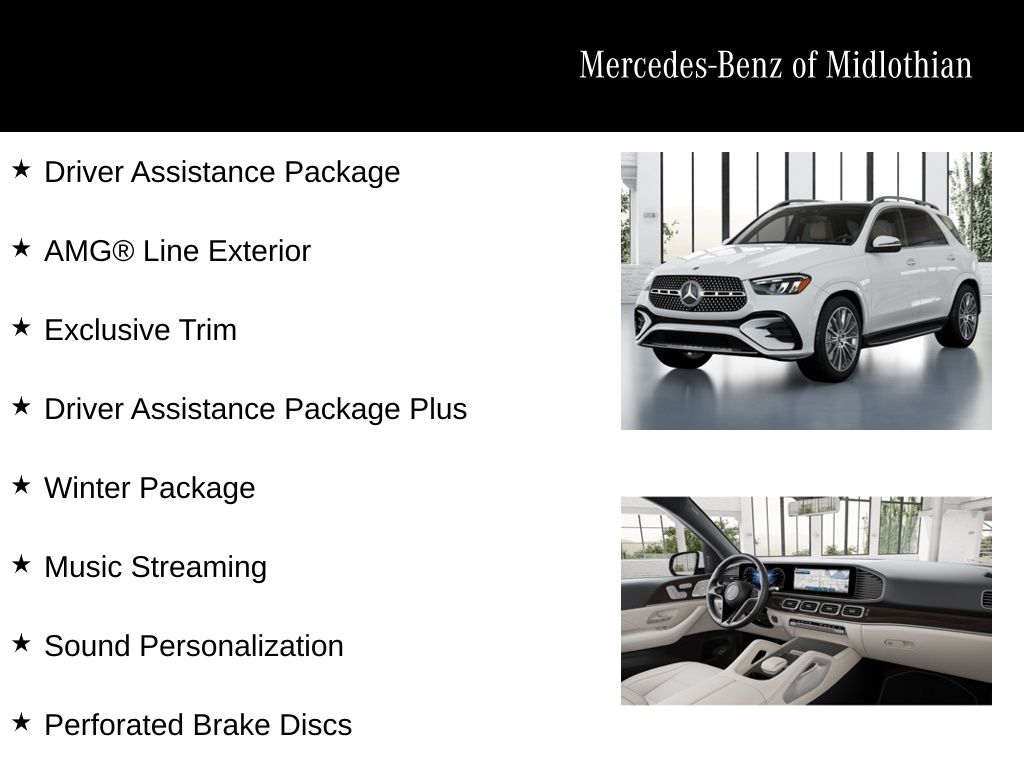 Mercedes-Benz of Midlothian

★ Driver Assistance Package

★ AMG® Line Exterior

★ Exclusive Trim

★ Driver Assistance Package Plus

★ Winter Package

★ Music Streaming

★ Sound Personalization

★ Perforated Brake Discs